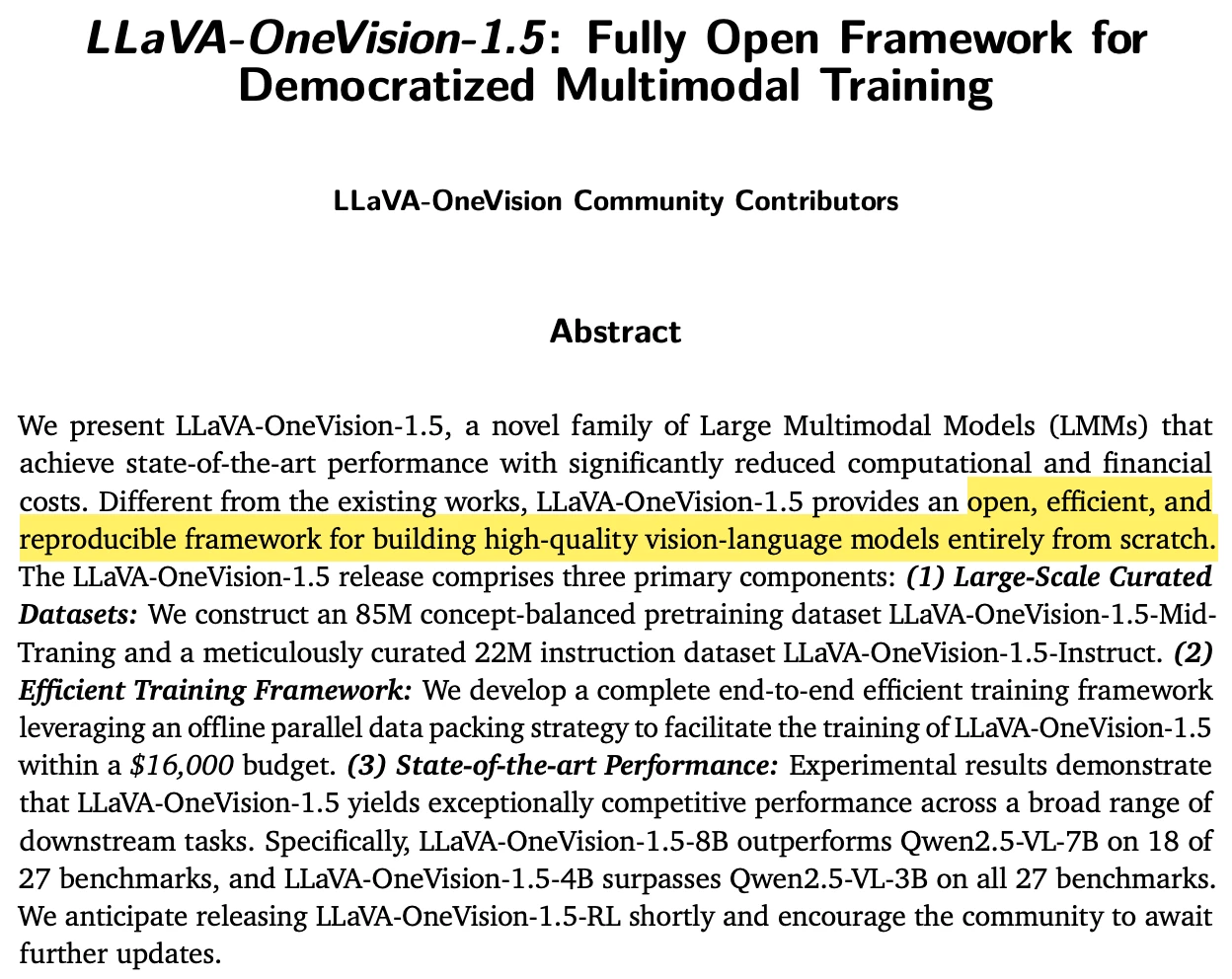 LLaVA-OneVision-1.5: Fully Open Framework for Democratized Multimodal Training

LLaVA-OneVision Community Contributors

Abstract

We present LLaVA-OneVision-1.5, a novel family of Large Multimodal Models (LMMs) that achieve state-of-the-art performance with significantly reduced computational and financial costs. Different from the existing works, LLaVA-OneVision-1.5 provides an open, efficient, and reproducible framework for building high-quality vision-language models entirely from scratch. The LLaVA-OneVision-1.5 release comprises three primary components: (1) Large-Scale Curated Datasets: We construct an 85M concept-balanced pretraining dataset LLaVA-OneVision-1.5-Mid-Traning and a meticulously curated 22M instruction dataset LLaVA-OneVision-1.5-Instruct. (2) Efficient Training Framework: We develop a complete end-to-end efficient training framework leveraging an offline parallel data packing strategy to facilitate the training of LLaVA-OneVision-1.5 within a $16,000 budget. (3) State-of-the-art Performance: Experimental results demonstrate that LLaVA-OneVision-1.5 yields exceptionally competitive performance across a broad range of downstream tasks. Specifically, LLaVA-OneVision-1.5-8B outperforms Qwen2.5-VL-7B on 18 of 27 benchmarks, and LLaVA-OneVision-1.5-4B surpasses Qwen2.5-VL-3B on all 27 benchmarks. We anticipate releasing LLaVA-OneVision-1.5-RL shortly and encourage the community to await further updates.